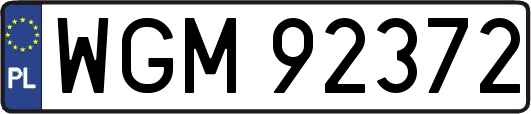 PL
WGM 92372